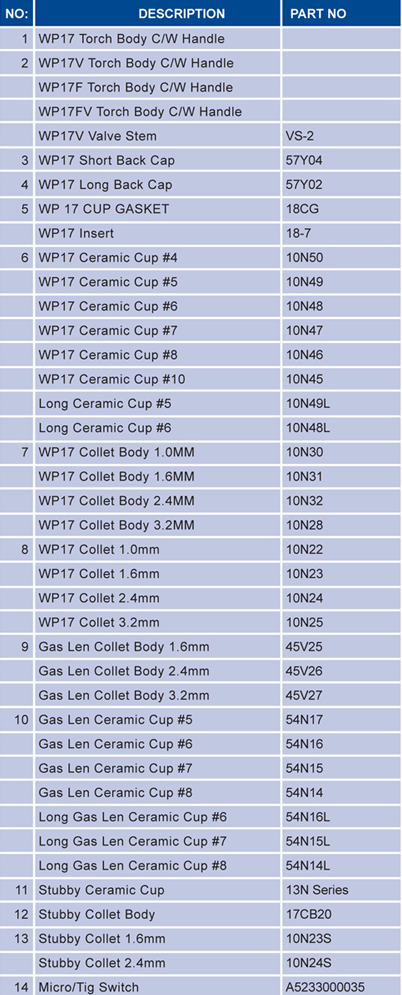 | NO: | DESCRIPTION | PART NO |
|---|---|---|
| 1 | WP17 Torch Body C/W Handle | |
| 2 | WP17V Torch Body C/W Handle | |
| | WP17F Torch Body C/W Handle | |
| | WP17FV Torch Body C/W Handle | |
| | WP17V Valve Stem | VS-2 |
| 3 | WP17 Short Back Cap | 57Y04 |
| 4 | WP17 Long Back Cap | 57Y02 |
| 5 | WP 17 CUP GASKET | 18CG |
| | WP17 Insert | 18-7 |
| 6 | WP17 Ceramic Cup #4 | 10N50 |
| | WP17 Ceramic Cup #5 | 10N49 |
| | WP17 Ceramic Cup #6 | 10N48 |
| | WP17 Ceramic Cup #7 | 10N47 |
| | WP17 Ceramic Cup #8 | 10N46 |
| | WP17 Ceramic Cup #10 | 10N45 |
| | Long Ceramic Cup #5 | 10N49L |
| | Long Ceramic Cup #6 | 10N48L |
| 7 | WP17 Collet Body 1.0MM | 10N30 |
| | WP17 Collet Body 1.6MM | 10N31 |
| | WP17 Collet Body 2.4MM | 10N32 |
| | WP17 Collet Body 3.2MM | 10N28 |
| 8 | WP17 Collet 1.0mm | 10N22 |
| | WP17 Collet 1.6mm | 10N23 |
| | WP17 Collet 2.4mm | 10N24 |
| | WP17 Collet 3.2mm | 10N25 |
| 9 | Gas Len Collet Body 1.6mm | 45V25 |
| | Gas Len Collet Body 2.4mm | 45V26 |
| | Gas Len Collet Body 3.2mm | 45V27 |
| 10 | Gas Len Ceramic Cup #5 | 54N17 |
| | Gas Len Ceramic Cup #6 | 54N16 |
| | Gas Len Ceramic Cup #7 | 54N15 |
| | Gas Len Ceramic Cup #8 | 54N14 |
| | Long Gas Len Ceramic Cup #6 | 54N16L |
| | Long Gas Len Ceramic Cup #7 | 54N15L |
| | Long Gas Len Ceramic Cup #8 | 54N14L |
| 11 | Stubby Ceramic Cup | 13N Series |
| 12 | Stubby Collet Body | 17CB20 |
| 13 | Stubby Collet 1.6mm | 10N23S |
| | Stubby Collet 2.4mm | 10N24S |
| 14 | Micro/Tig Switch | A5233000035 |